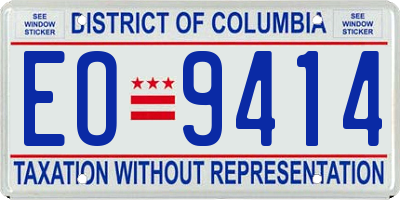 SEE WINDOW STICKER

DISTRICT OF COLUMBIA

SEE WINDOW STICKER

EO 9414

TAXATION WITHOUT REPRESENTATION